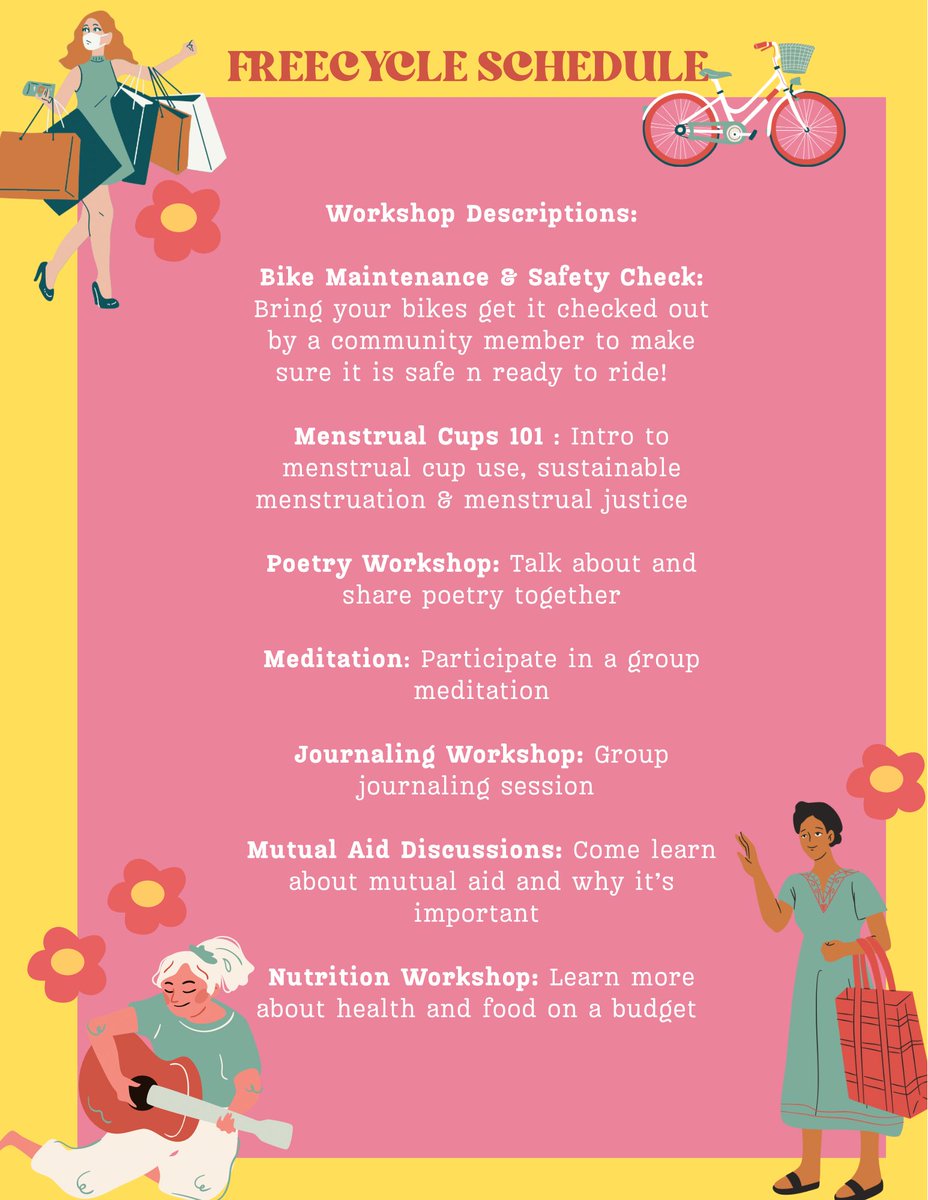 FREECYCLE SCHEDULE

Workshop Descriptions:

Bike Maintenance & Safety Check: Bring your bikes get it checked out by a community member to make sure it is safe n ready to ride!

Menstrual Cups 101 : Intro to menstrual cup use, sustainable menstruation & menstrual justice

Poetry Workshop: Talk about and share poetry together

Meditation: Participate in a group meditation

Journaling Workshop: Group journaling session

Mutual Aid Discussions: Come learn about mutual aid and why it's important

Nutrition Workshop: Learn more about health and food on a budget